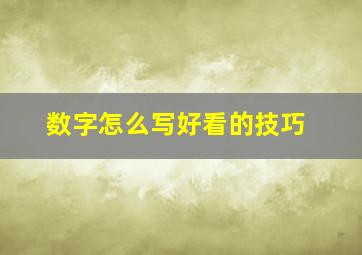 数字怎么写好看的技巧